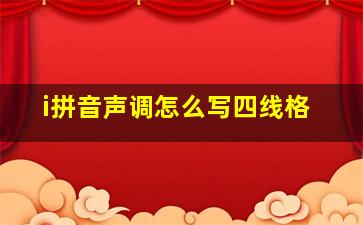 i拼音声调怎么写四线格